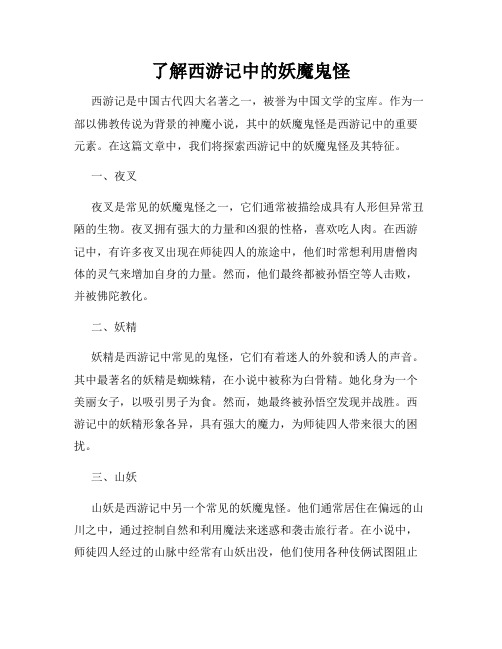 了解西游记中的妖魔鬼怪

西游记是中国古代四大名著之一，被誉为中国文学的宝库。作为一部以佛教传说为背景的神魔小说，其中的妖魔鬼怪是西游记中的重要元素。在这篇文章中，我们将探索西游记中的妖魔鬼怪及其特征。

一、夜叉

夜叉是常见的妖魔鬼怪之一，它们通常被描绘成具有人形但异常丑陋的生物。夜叉拥有强大的力量和凶狠的性格，喜欢吃人肉。在西游记中，有许多夜叉出现在师徒四人的旅途中，他们时常想利用唐僧肉体的灵气来增加自身的力量。然而，他们最终都被孙悟空等人击败，并被佛陀教化。

二、妖精

妖精是西游记中常见的鬼怪，它们有着迷人的外貌和诱人的声音。其中最著名的妖精是蜘蛛精，在小说中被称为白骨精。她化身为一个美丽女子，以吸引男子为食。然而，她最终被孙悟空发现并战胜。西游记中的妖精形象各异，具有强大的魔力，为师徒四人带来很大的困扰。

三、山妖

山妖是西游记中另一个常见的妖魔鬼怪。他们通常居住在偏远的山川之中，通过控制自然和利用魔法来迷惑和袭击旅行者。在小说中，师徒四人经过的山脉中经常有山妖出没，他们使用各种伎俩试图阻止